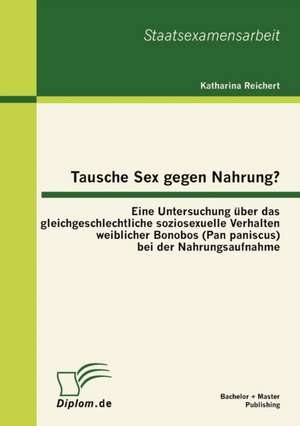 Staatsexamensarbeit

Katharina Reichert

Tausche Sex gegen Nahrung?

Eine Untersuchung über das gleichgeschlechtliche soziosexuelle Verhalten weiblicher Bonobos (Pan paniscus) bei der Nahrungsaufnahme

Diplom.de

Bachelor + Master Publishing